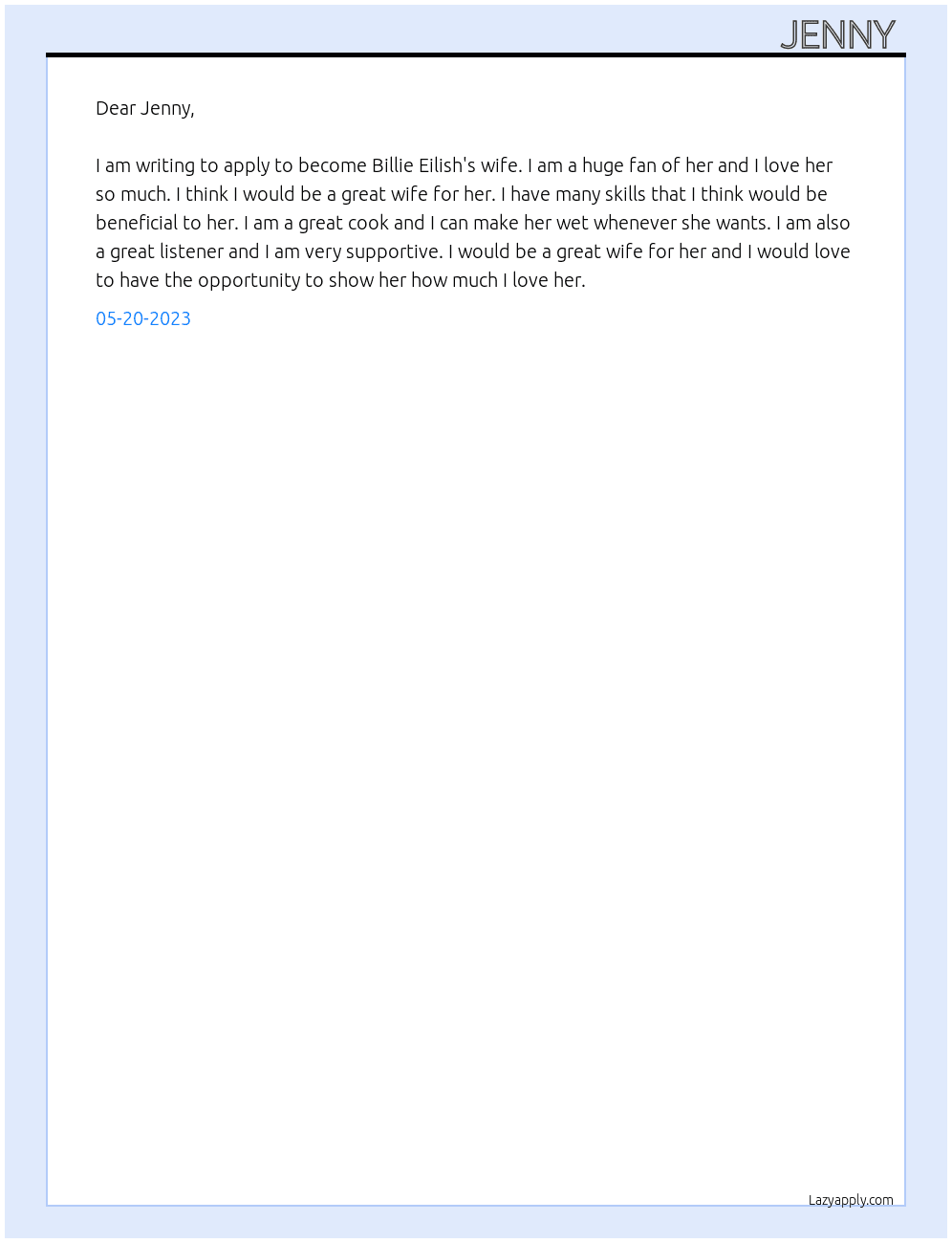 JENNY

Dear Jenny,

I am writing to apply to become Billie Eilish's wife. I am a huge fan of her and I love her so much. I think I would be a great wife for her. I have many skills that I think would be beneficial to her. I am a great cook and I can make her wet whenever she wants. I am also a great listener and I am very supportive. I would be a great wife for her and I would love to have the opportunity to show her how much I love her.

05-20-2023

Lazyapply.com